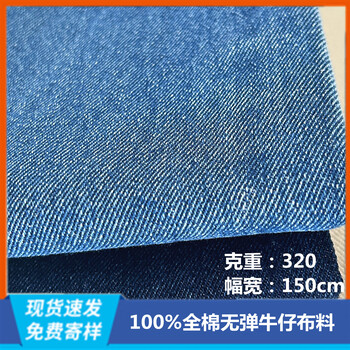 克重：320
幅宽：150cm

现货速发
免费寄样

100%全棉无弹牛仔布料